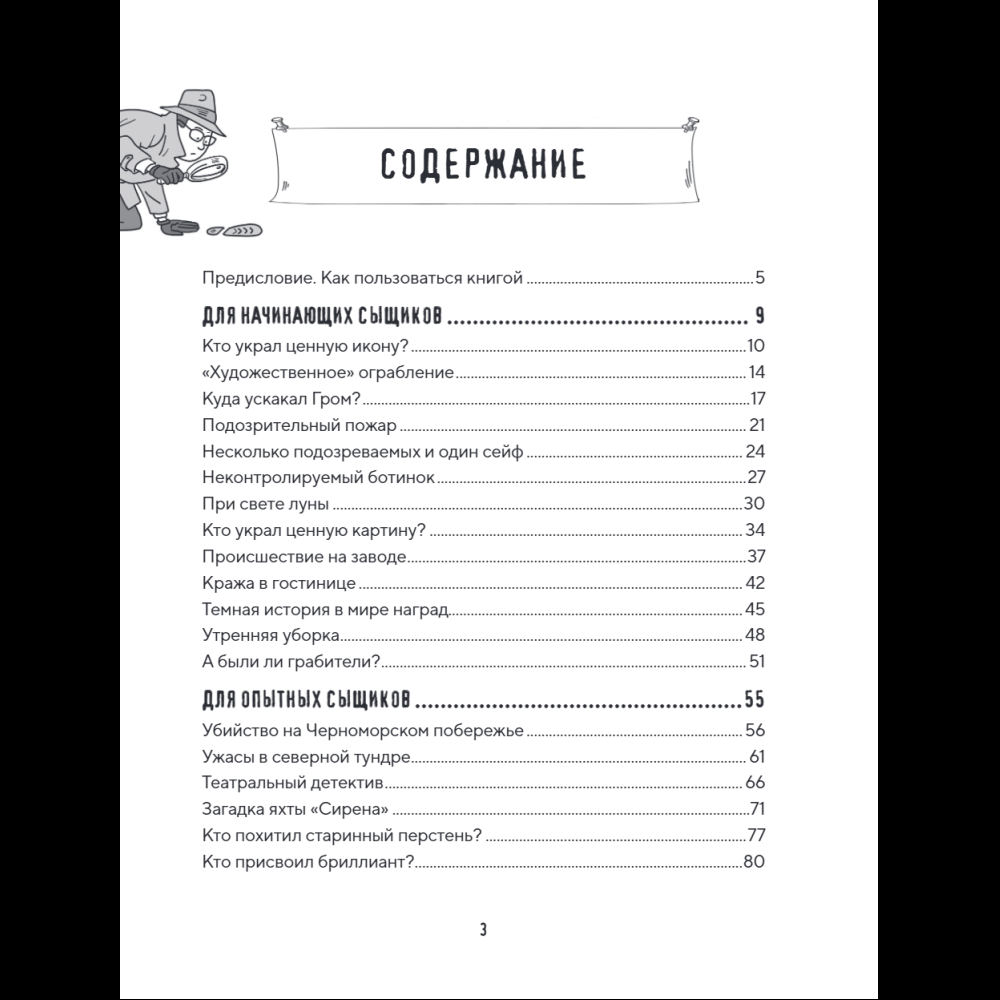 СОДЕРЖАНИЕ

Предисловие. Как пользоваться книгой 5

ДЛЯ НАЧИНАЮЩИХ СЫЩИКОВ 9

Кто украл ценную икону? 10
«Художественное» ограбление 14
Куда ускакал Гром? 17
Подозрительный пожар 21
Несколько подозреваемых и один сейф 24
Неконтролируемый ботинок 27
При свете луны 30
Кто украл ценную картину? 34
Происшествие на заводе 37
Кража в гостинице 42
Темная история в мире наград 45
Утренняя уборка 48
А были ли грабители? 51

ДЛЯ ОПЫТНЫХ СЫЩИКОВ 55

Убийство на Черноморском побережье 56
Ужасы в северной тундре 61
Театральный детектив 66
Загадка яхты «Сирена» 71
Кто похитил старинный перстень? 77
Кто присвоил бриллиант? 80

3